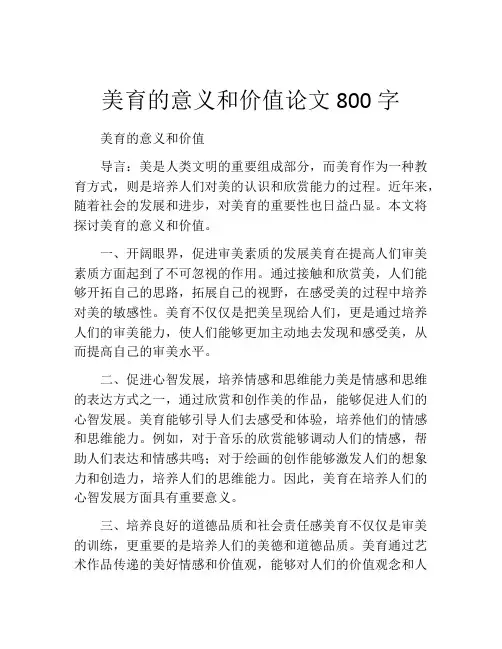 美育的意义和价值论文 800 字

美育的意义和价值

导言：美是人类文明的重要组成部分，而美育作为一种教育方式，则是培养人们对美的认识和欣赏能力的过程。近年来，随着社会的发展和进步，对美育的重要性也日益凸显。本文将探讨美育的意义和价值。

一、开阔眼界，促进审美素质的发展美育在提高人们审美素质方面起到了不可忽视的作用。通过接触和欣赏美，人们能够开拓自己的思路，拓展自己的视野，在感受美的过程中培养对美的敏感性。美育不仅仅是把美呈现给人们，更是通过培养人们的审美能力，使人们能够更加主动地去发现和感受美，从而提高自己的审美水平。

二、促进心智发展，培养情感和思维能力美是情感和思维的表达方式之一，通过欣赏和创作美的作品，能够促进人们的心智发展。美育能够引导人们去感受和体验，培养他们的情感和思维能力。例如，对于音乐的欣赏能够调动人们的情感，帮助人们表达和情感共鸣；对于绘画的创作能够激发人们的想象力和创造力，培养人们的思维能力。因此，美育在培养人们的心智发展方面具有重要意义。

三、培养良好的道德品质和社会责任感美育不仅仅是审美的训练，更重要的是培养人们的美德和道德品质。美育通过艺术作品传递的美好情感和价值观，能够对人们的价值观念和人